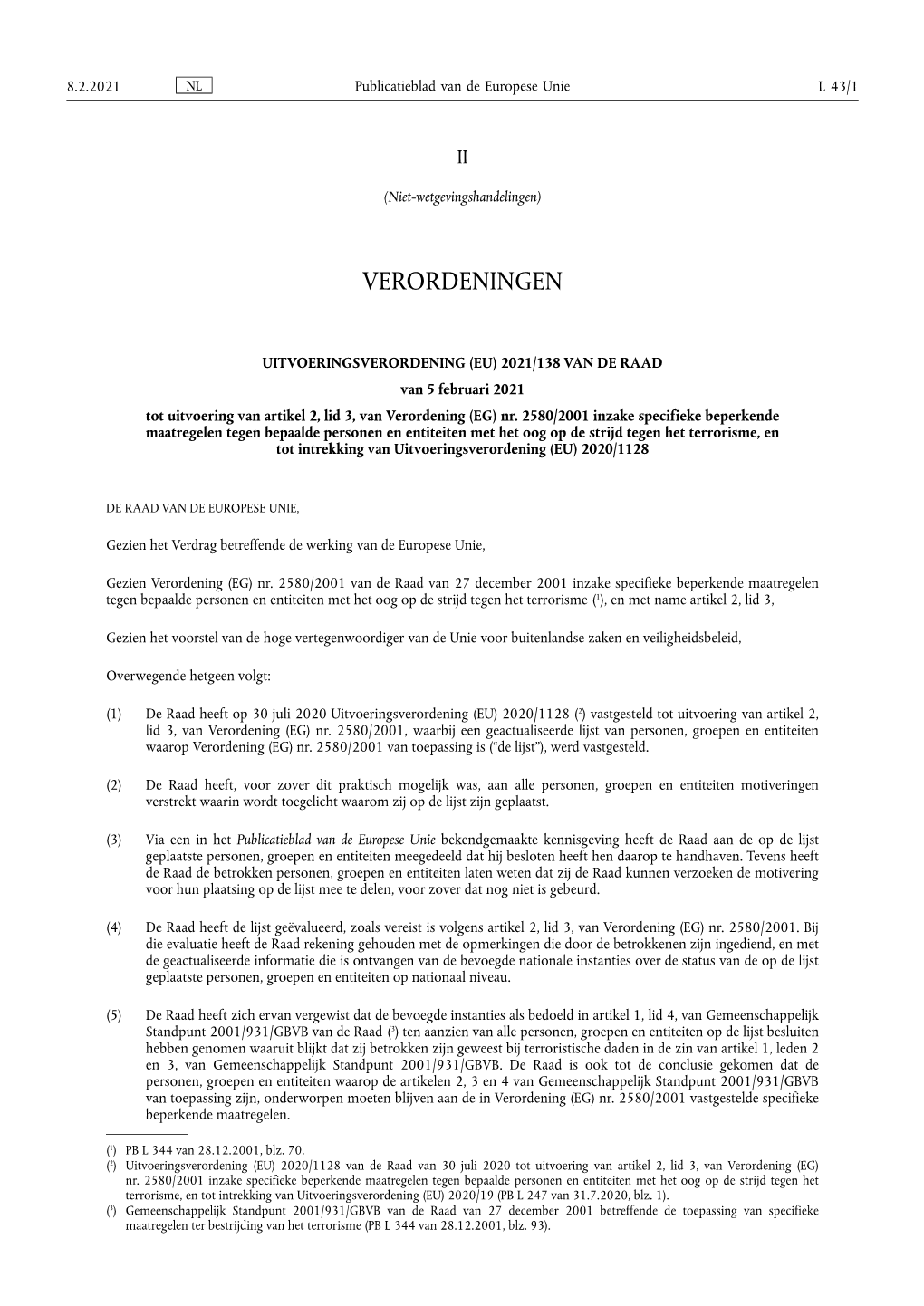 8.2.2021 NL Publicatieblad van de Europese Unie L 43/1

II

(Niet-wetgevingshandelingen)

VERORDENINGEN

UITVOERINGSVERORDENING (EU) 2021/138 VAN DE RAAD

van 5 februari 2021

tot uitvoering van artikel 2, lid 3, van Verordening (EG) nr. 2580/2001 inzake specifieke beperkende maatregelen tegen bepaalde personen en entiteiten met het oog op de strijd tegen het terrorisme, en tot intrekking van Uitvoeringsverordening (EU) 2020/1128

DE RAAD VAN DE EUROPESE UNIE,

Gezien het Verdrag betreffende de werking van de Europese Unie,

Gezien Verordening (EG) nr. 2580/2001 van de Raad van 27 december 2001 inzake specifieke beperkende maatregelen tegen bepaalde personen en entiteiten met het oog op de strijd tegen het terrorisme ($^1$), en met name artikel 2, lid 3,

Gezien het voorstel van de hoge vertegenwoordiger van de Unie voor buitenlandse zaken en veiligheidsbeleid,

Overwegende hetgeen volgt:

(1) De Raad heeft op 30 juli 2020 Uitvoeringsverordening (EU) 2020/1128 ($^2$) vastgesteld tot uitvoering van artikel 2, lid 3, van Verordening (EG) nr. 2580/2001, waarbij een geactualiseerde lijst van personen, groepen en entiteiten waarop Verordening (EG) nr. 2580/2001 van toepassing is (“de lijst”), werd vastgesteld.

(2) De Raad heeft, voor zover dit praktisch mogelijk was, aan alle personen, groepen en entiteiten motiveringen verstrekt waarin wordt toegelicht waarom zij op de lijst zijn geplaatst.

(3) Via een in het Publicatieblad van de Europese Unie bekendgemaakte kennisgeving heeft de Raad aan de op de lijst geplaatste personen, groepen en entiteiten meegedeeld dat hij besloten heeft hen daarop te handhaven. Tevens heeft de Raad de betrokken personen, groepen en entiteiten laten weten dat zij de Raad kunnen verzoeken de motivering voor hun plaatsing op de lijst mee te delen, voor zover dat nog niet is gebeurd.

(4) De Raad heeft de lijst geëvalueerd, zoals vereist is volgens artikel 2, lid 3, van Verordening (EG) nr. 2580/2001. Bij die evaluatie heeft de Raad rekening gehouden met de opmerkingen die door de betrokkenen zijn ingediend, en met de geactualiseerde informatie die is ontvangen van de bevoegde nationale instanties over de status van de op de lijst geplaatste personen, groepen en entiteiten op nationaal niveau.

(5) De Raad heeft zich ervan vergewist dat de bevoegde instanties als bedoeld in artikel 1, lid 4, van Gemeenschappelijk Standpunt 2001/931/GBVB van de Raad ($^3$) ten aanzien van alle personen, groepen en entiteiten op de lijst besluiten hebben genomen waaruit blijkt dat zij betrokken zijn geweest bij terroristische daden in de zin van artikel 1, leden 2 en 3, van Gemeenschappelijk Standpunt 2001/931/GBVB. De Raad is ook tot de conclusie gekomen dat de personen, groepen en entiteiten waarop de artikelen 2, 3 en 4 van Gemeenschappelijk Standpunt 2001/931/GBVB van toepassing zijn, onderworpen moeten blijven aan de in Verordening (EG) nr. 2580/2001 vastgestelde specifieke beperkende maatregelen.

($^1$) PB L 344 van 28.12.2001, blz. 70.
($^2$) Uitvoeringsverordening (EU) 2020/1128 van de Raad van 30 juli 2020 tot uitvoering van artikel 2, lid 3, van Verordening (EG) nr. 2580/2001 inzake specifieke beperkende maatregelen tegen bepaalde personen en entiteiten met het oog op de strijd tegen het terrorisme, en tot intrekking van Uitvoeringsverordening (EU) 2020/19 (PB L 247 van 31.7.2020, blz. 1).
($^3$) Gemeenschappelijk Standpunt 2001/931/GBVB van de Raad van 27 december 2001 betreffende de toepassing van specifieke maatregelen ter bestrijding van het terrorisme (PB L 344 van 28.12.2001, blz. 93).